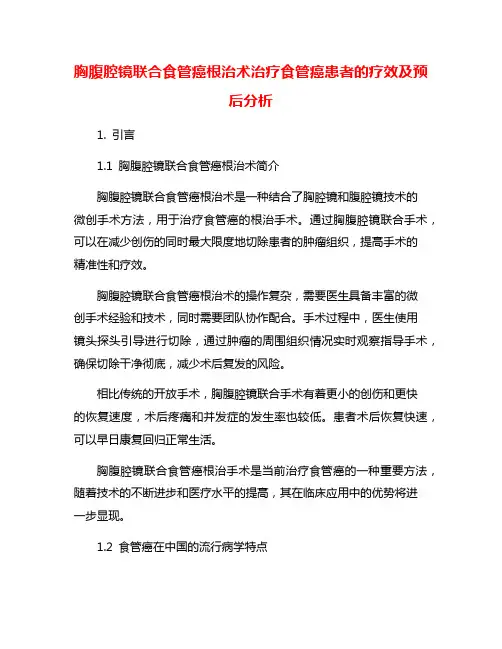 胸腹腔镜联合食管癌根治术治疗食管癌患者的疗效及预后分析

1. 引言

1.1 胸腹腔镜联合食管癌根治术简介

胸腹腔镜联合食管癌根治术是一种结合了胸腔镜和腹腔镜技术的微创手术方法，用于治疗食管癌的根治手术。通过胸腹腔镜联合手术，可以在减少创伤的同时最大限度地切除患者的肿瘤组织，提高手术的精准性和疗效。

胸腹腔镜联合食管癌根治术的操作复杂，需要医生具备丰富的微创手术经验和技术，同时需要团队协作配合。手术过程中，医生使用镜头探头引导进行切除，通过肿瘤的周围组织情况实时观察指导手术，确保切除干净彻底，减少术后复发的风险。

相比传统的开放手术，胸腹腔镜联合手术有着更小的创伤和更快的恢复速度，术后疼痛和并发症的发生率也较低。患者术后恢复快速，可以早日康复回归正常生活。

胸腹腔镜联合食管癌根治手术是当前治疗食管癌的一种重要方法，随着技术的不断进步和医疗水平的提高，其在临床应用中的优势将进一步显现。

1.2 食管癌在中国的流行病学特点